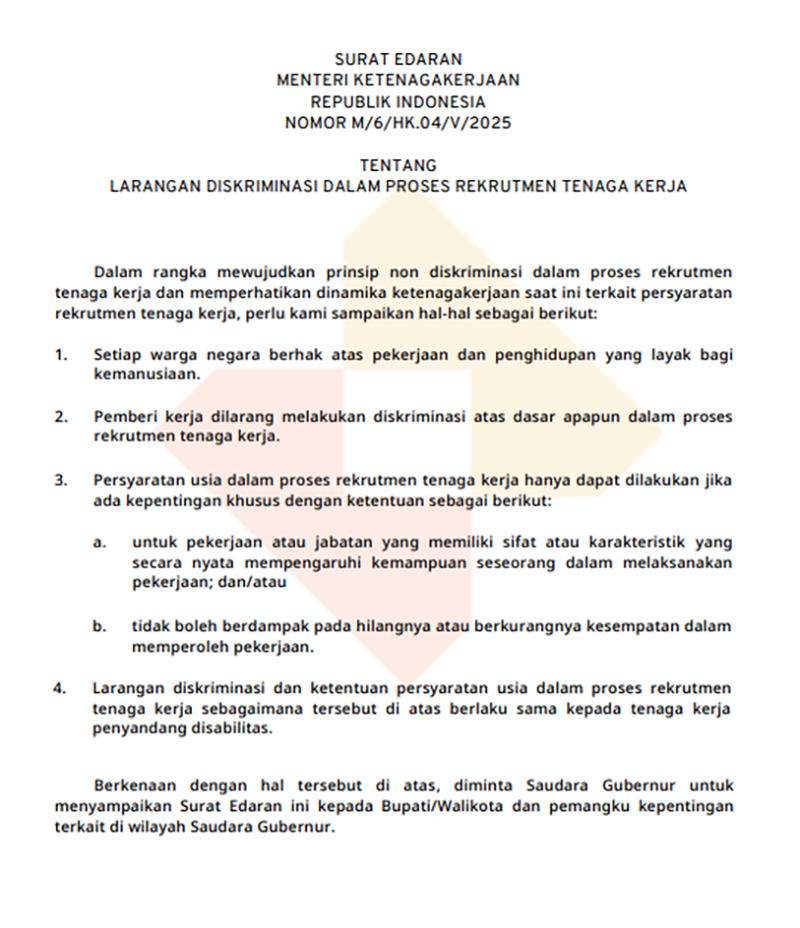 SURAT EDARAN
MENTERI KETENAGAKERJAAN
REPUBLIK INDONESIA
NOMOR M/6/HK.04/V/2025

TENTANG
LARANGAN DISKRIMINASI DALAM PROSES REKRUTMEN TENAGA KERJA

Dalam rangka mewujudkan prinsip non diskriminasi dalam proses rekrutmen tenaga kerja dan memperhatikan dinamika ketenagakerjaan saat ini terkait persyaratan rekrutmen tenaga kerja, perlu kami sampaikan hal-hal sebagai berikut:

1. Setiap warga negara berhak atas pekerjaan dan penghidupan yang layak bagi kemanusiaan.

2. Pemberi kerja dilarang melakukan diskriminasi atas dasar apapun dalam proses rekrutmen tenaga kerja.

3. Persyaratan usia dalam proses rekrutmen tenaga kerja hanya dapat dilakukan jika ada kepentingan khusus dengan ketentuan sebagai berikut:

a. untuk pekerjaan atau jabatan yang memiliki sifat atau karakteristik yang secara nyata mempengaruhi kemampuan seseorang dalam melaksanakan pekerjaan; dan/atau

b. tidak boleh berdampak pada hilangnya atau berkurangnya kesempatan dalam memperoleh pekerjaan.

4. Larangan diskriminasi dan ketentuan persyaratan usia dalam proses rekrutmen tenaga kerja sebagaimana tersebut di atas berlaku sama kepada tenaga kerja penyandang disabilitas.

Berkenaan dengan hal tersebut di atas, diminta Saudara Gubernur untuk menyampaikan Surat Edaran ini kepada Bupati/Walikota dan pemangku kepentingan terkait di wilayah Saudara Gubernur.